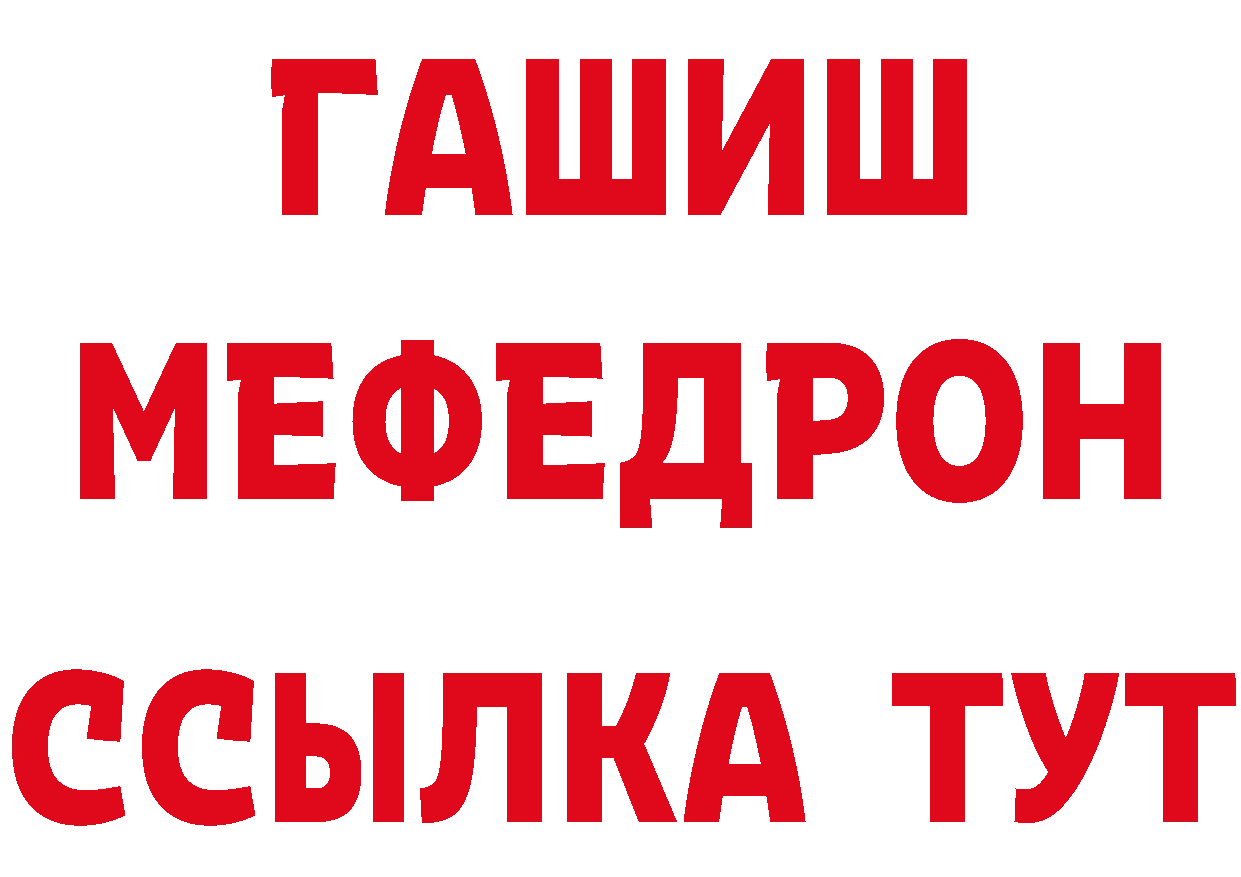 ГАШИШ
МЕФЕДРОН
ССЫЛКА ТУТ